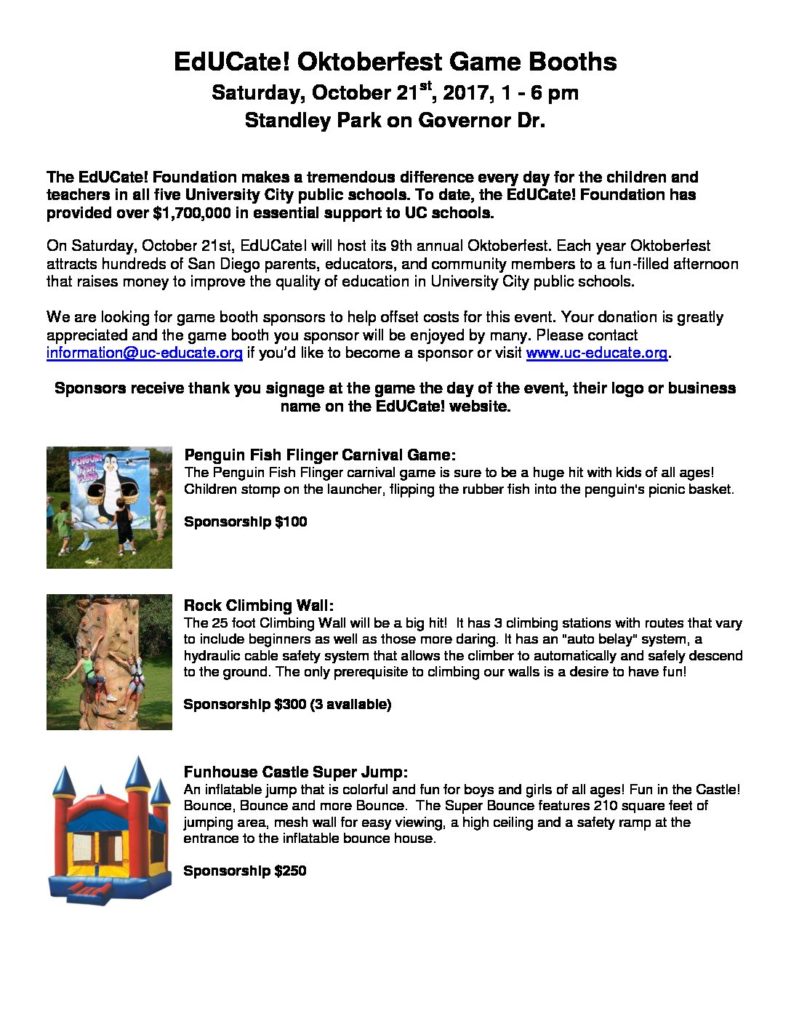 EdUCate! Oktoberfest Game Booths
Saturday, October 21$^{st}$, 2017, 1 - 6 pm
Standley Park on Governor Dr.

The EdUCate! Foundation makes a tremendous difference every day for the children and teachers in all five University City public schools. To date, the EdUCate! Foundation has provided over $1,700,000 in essential support to UC schools.

On Saturday, October 21st, EdUCate! will host its 9th annual Oktoberfest. Each year Oktoberfest attracts hundreds of San Diego parents, educators, and community members to a fun-filled afternoon that raises money to improve the quality of education in University City public schools.

We are looking for game booth sponsors to help offset costs for this event. Your donation is greatly appreciated and the game booth you sponsor will be enjoyed by many. Please contact information@uc-educate.org if you'd like to become a sponsor or visit www.uc-educate.org.

Sponsors receive thank you signage at the game the day of the event, their logo or business name on the EdUCate! website.

Penguin Fish Flinger Carnival Game:
The Penguin Fish Flinger carnival game is sure to be a huge hit with kids of all ages! Children stomp on the launcher, flipping the rubber fish into the penguin's picnic basket.

Sponsorship $100

Rock Climbing Wall:
The 25 foot Climbing Wall will be a big hit! It has 3 climbing stations with routes that vary to include beginners as well as those more daring. It has an "auto belay" system, a hydraulic cable safety system that allows the climber to automatically and safely descend to the ground. The only prerequisite to climbing our walls is a desire to have fun!

Sponsorship $300 (3 available)

Funhouse Castle Super Jump:
An inflatable jump that is colorful and fun for boys and girls of all ages! Fun in the Castle! Bounce, Bounce and more Bounce. The Super Bounce features 210 square feet of jumping area, mesh wall for easy viewing, a high ceiling and a safety ramp at the entrance to the inflatable bounce house.

Sponsorship $250